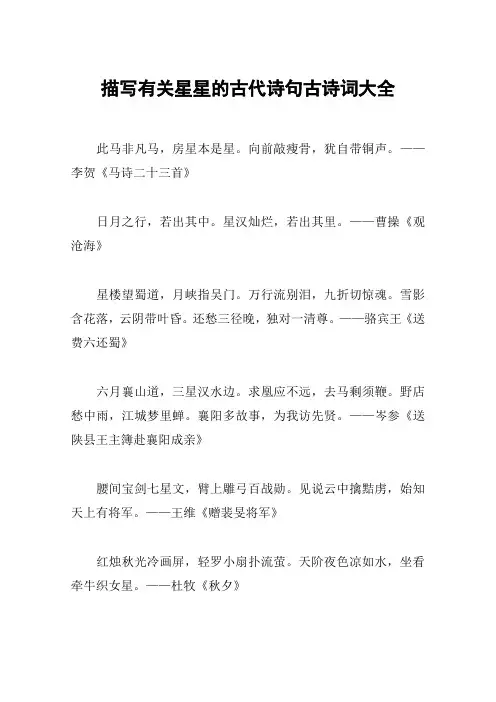 描写有关星星的古代诗句古诗词大全

此马非凡马，房星本是星。向前敲瘦骨，犹自带铜声。——李贺《马诗二十三首》

日月之行，若出其中。星汉灿烂，若出其里。——曹操《观沧海》

星楼望蜀道，月峡指吴门。万行流别泪，九折切惊魂。雪影含花落，云阴带叶昏。还愁三径晚，独对一清尊。——骆宾王《送费六还蜀》

六月襄山道，三星汉水边。求凰应不远，去马剩须鞭。野店愁中雨，江城梦里蝉。襄阳多故事，为我访先贤。——岑参《送陕县王主簿赴襄阳成亲》

腰间宝剑七星文，臂上雕弓百战勋。见说云中擒黠虏，始知天上有将军。——王维《赠裴旻将军》

红烛秋光冷画屏，轻罗小扇扑流萤。天阶夜色凉如水，坐看牵牛织女星。——杜牧《秋夕》